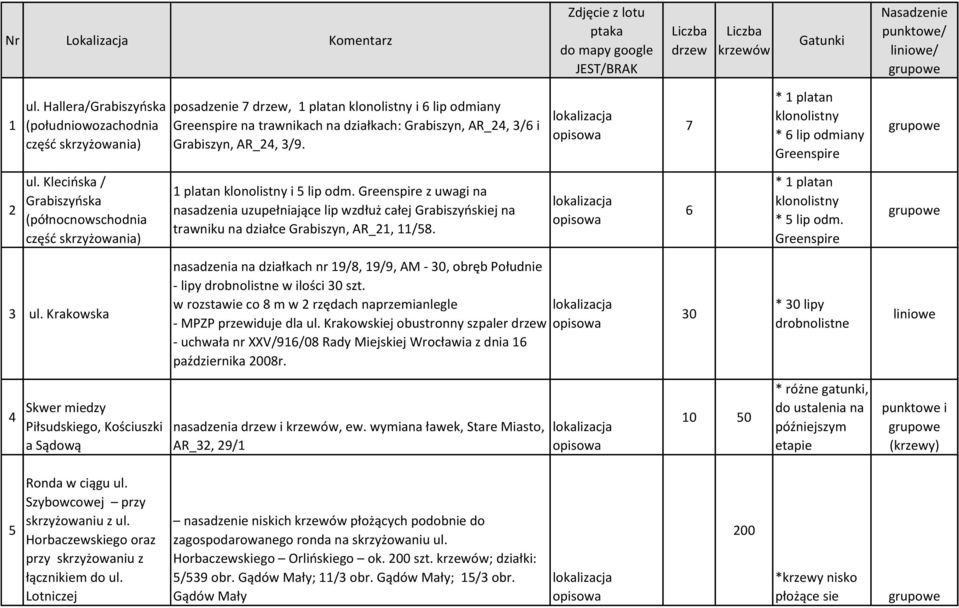 | Nr | Lokalizacja | Komentarz | Zdjęcie z lotu ptaka do mapy google JEST/BRAK | Liczba drzew | Liczba krzewów | Gatunki | Nasadzenie punktowe/ liniowe/ grupowe |
|---|---|---|---|---|---|---|---|
| 1 | ul. Hallera/Grabiszyńska (południowozachodnia część skrzyżowania) | posadzenie 7 drzew, 1 platan klonolistny i 6 lip odmiany Greenspire na trawnikach na działkach: Grabiszyn, AR_24, 3/6 i Grabiszyn, AR_24, 3/9. | lokalizacja opisowa | 7 | | * 1 platan klonolistny * 6 lip odmiany Greenspire | grupowe |
| 2 | ul. Klecińska / Grabiszyńska (północnowschodnia część skrzyżowania) | 1 platan klonolistny i 5 lip odm. Greenspire z uwagi na nasadzenia uzupełniające lip wzdłuż całej Grabiszyńskiej na trawniku na działce Grabiszyn, AR_21, 11/58. | lokalizacja opisowa | 6 | | * 1 platan klonolistny * 5 lip odm. Greenspire | grupowe |
| 3 | ul. Krakowska | nasadzenia na działkach nr 19/8, 19/9, AM - 30, obręb Południe - lipy drobnolistne w ilości 30 szt. w rozstawie co 8 m w 2 rzędach naprzemianlegle - MPZP przewiduje dla ul. Krakowskiej obustronny szpaler drzew - uchwała nr XXV/916/08 Rady Miejskiej Wrocławia z dnia 16 października 2008r. | lokalizacja opisowa | 30 | | * 30 lipy drobnolistne | liniowe |
| 4 | Skwer miedzy Piłsudskiego, Kościuszki a Sądową | nasadzenia drzew i krzewów, ew. wymiana ławek, Stare Miasto, AR_32, 29/1 | lokalizacja opisowa | 10 | 50 | * różne gatunki, do ustalenia na późniejszym etapie | punktowe i grupowe (krzewy) |
| 5 | Ronda w ciągu ul. Szybowcowej – przy skrzyżowaniu z ul. Horbaczewskiego oraz przy skrzyżowaniu z łącznikiem do ul. Lotniczej | – nasadzenie niskich krzewów płożących podobnie do zagospodarowanego ronda na skrzyżowaniu ul. Horbaczewskiego – Orlińskiego – ok. 200 szt. krzewów; działki: 5/539 obr. Gądów Mały; 11/3 obr. Gądów Mały; 15/3 obr. Gądów Mały | lokalizacja opisowa | | 200 | *krzewy nisko płożące sie | grupowe |